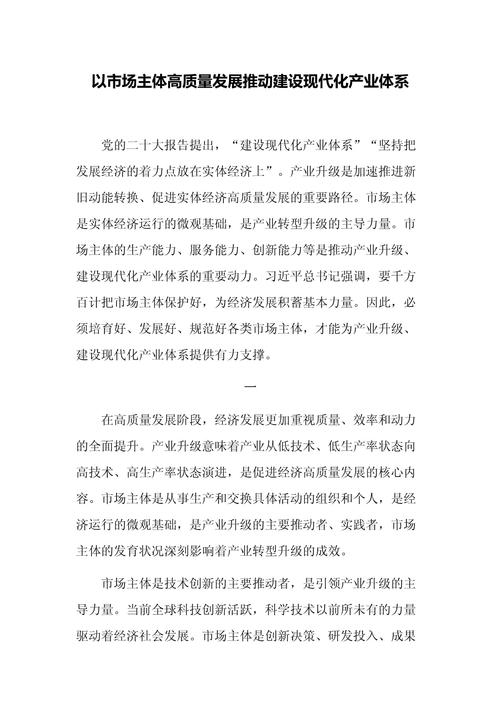 以市场主体高质量发展推动建设现代化产业体系

党的二十大报告提出，“建设现代化产业体系”“坚持把发展经济的着力点放在实体经济上”。产业升级是加速推进新旧动能转换、促进实体经济高质量发展的重要路径。市场主体是实体经济运行的微观基础，是产业转型升级的主导力量。市场主体的生产能力、服务能力、创新能力等是推动产业升级、建设现代化产业体系的重要动力。习近平总书记强调，要千方百计把市场主体保护好，为经济发展积蓄基本力量。因此，必须培育好、发展好、规范好各类市场主体，才能为产业升级、建设现代化产业体系提供有力支撑。

一

在高质量发展阶段，经济发展更加重视质量、效率和动力的全面提升。产业升级意味着产业从低技术、低生产率状态向高技术、高生产率状态演进，是促进经济高质量发展的核心内容。市场主体是从事生产和交换具体活动的组织和个人，是经济运行的微观基础，是产业升级的主要推动者、实践者，市场主体的发育状况深刻影响着产业转型升级的成效。

市场主体是技术创新的主要推动者，是引领产业升级的主导力量。当前全球科技创新活跃，科学技术以前所未有的力量驱动着经济社会发展。市场主体是创新决策、研发投入、成果